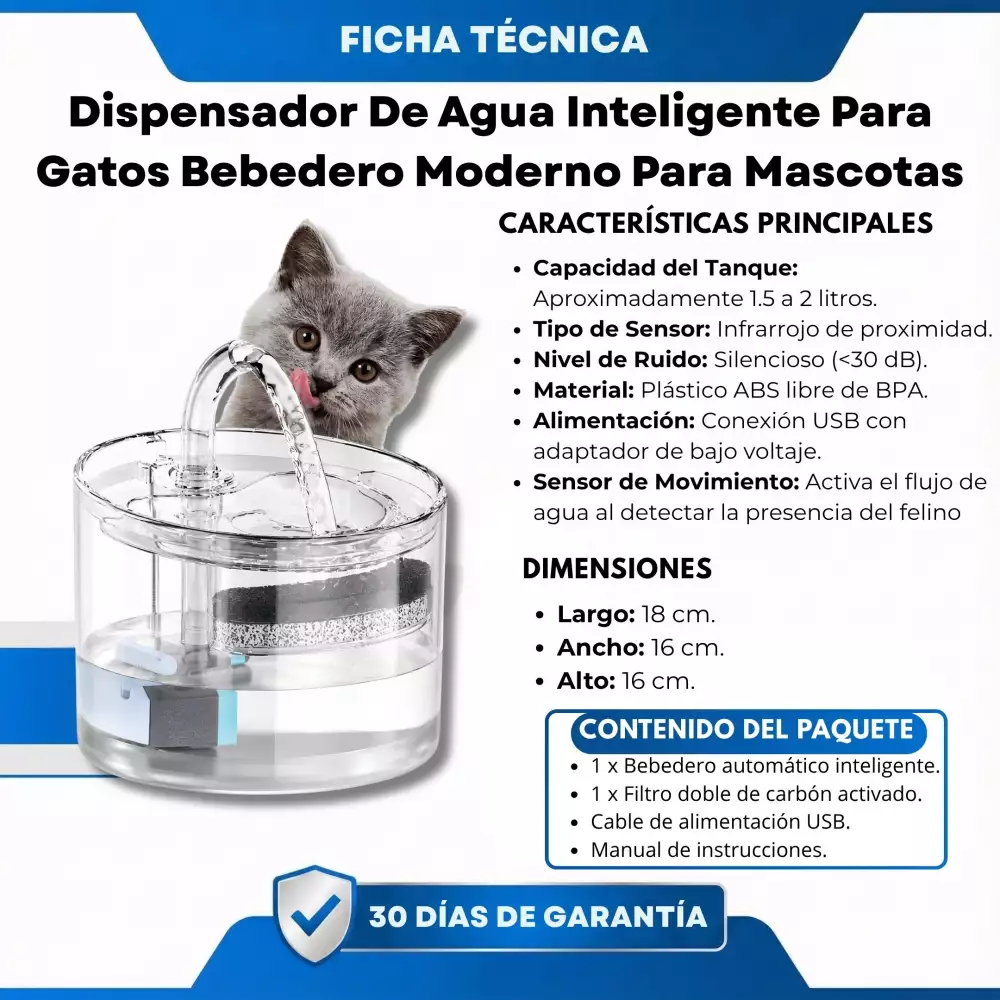 FICHA TÉCNICA

Dispensador De Agua Inteligente Para Gatos Bebedero Moderno Para Mascotas

CARACTERÍSTICAS PRINCIPALES

• Capacidad del Tanque: Aproximadamente 1.5 a 2 litros.
• Tipo de Sensor: Infrarrojo de proximidad.
• Nivel de Ruido: Silencioso (<30 dB).
• Material: Plástico ABS libre de BPA.
• Alimentación: Conexión USB con adaptador de bajo voltaje.
• Sensor de Movimiento: Activa el flujo de agua al detectar la presencia del felino

DIMENSIONES

• Largo: 18 cm.
• Ancho: 16 cm.
• Alto: 16 cm.

CONTENIDO DEL PAQUETE

• 1 x Bebedero automático inteligente.
• 1 x Filtro doble de carbón activado.
• Cable de alimentación USB.
• Manual de instrucciones.

30 DÍAS DE GARANTÍA